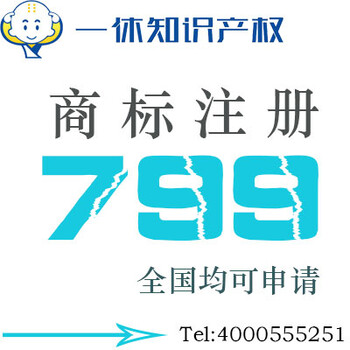 一休知识产权

商标注册

799

全国均可申请

Tel:4000555251